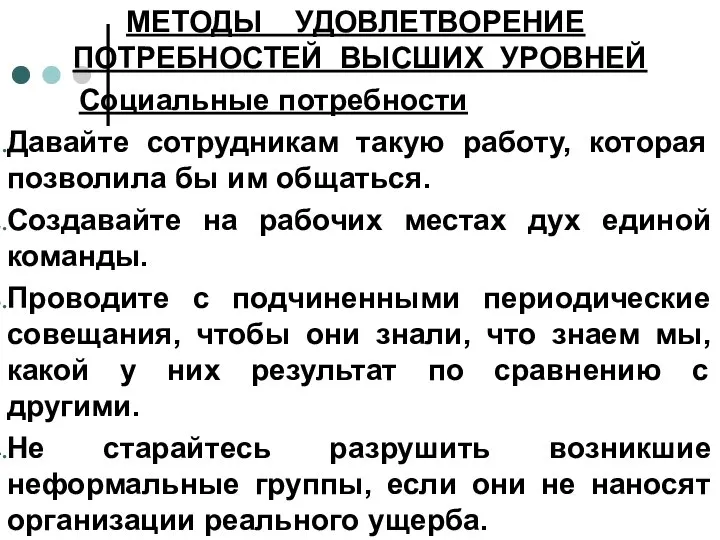 МЕТОДЫ УДОВЛЕТВОРЕНИЕ ПОТРЕБНОСТЕЙ ВЫСШИХ УРОВНЕЙ

Социальные потребности

Давайте сотрудникам такую работу, которая позволила бы им общаться.

Создавайте на рабочих местах дух единой команды.

Проводите с подчиненными периодические совещания, чтобы они знали, что знаем мы, какой у них результат по сравнению с другими.

Не старайтесь разрушить возникшие неформальные группы, если они не наносят организации реального ущерба.